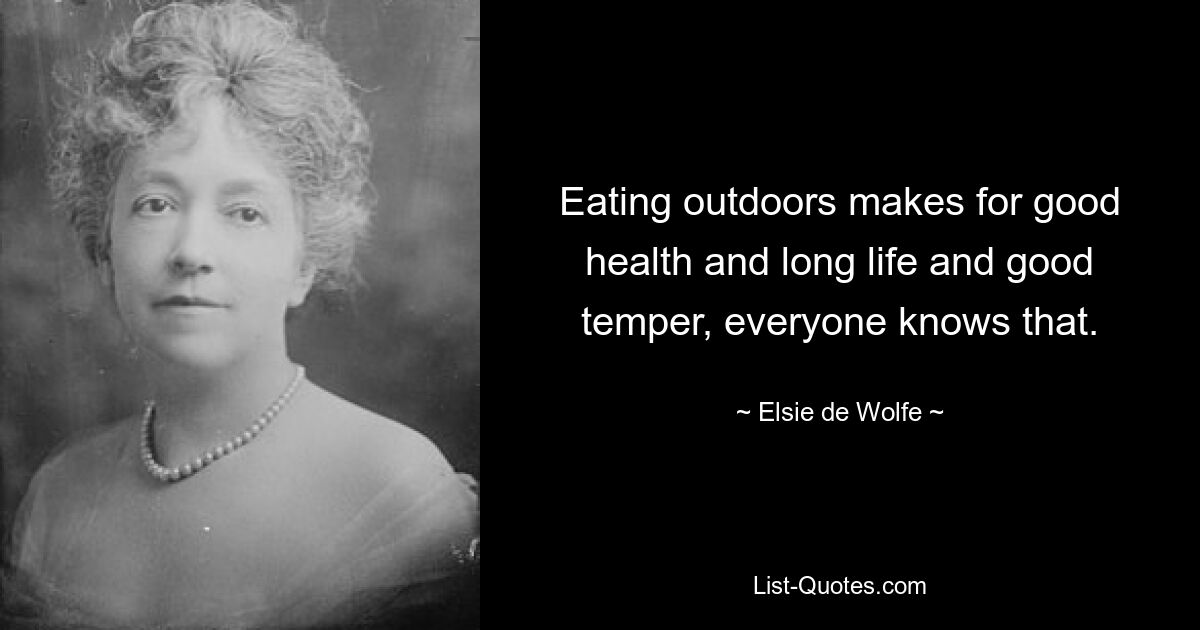 Eating outdoors makes for good health and long life and good temper, everyone knows that.

~ Elsie de Wolfe ~

List-Quotes.com